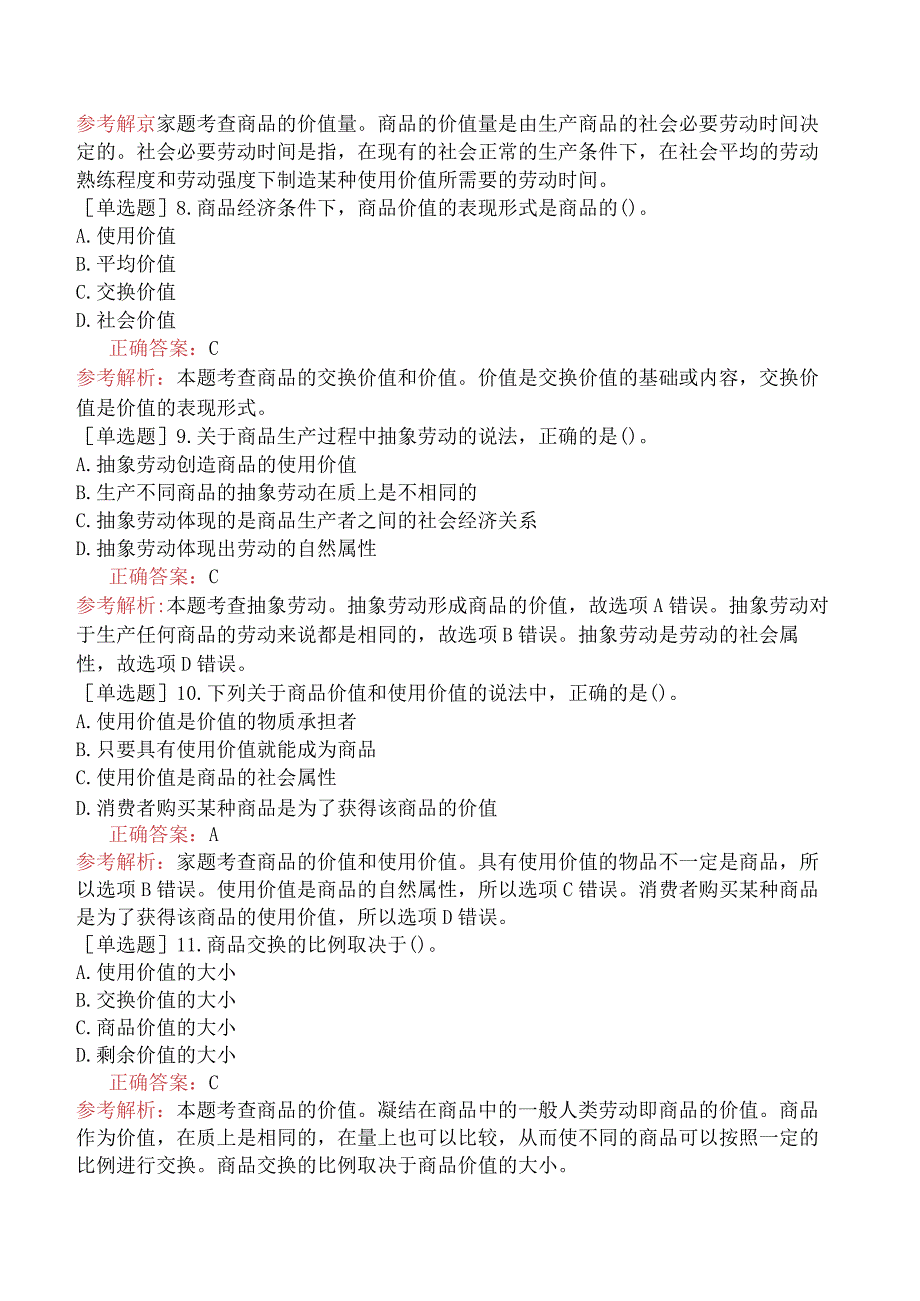 参考解京家题考查商品的价值量。商品的价值量是由生产商品的社会必要劳动时间决定的。社会必要劳动时间是指，在现有的社会正常的生产条件下，在社会平均的劳动熟练程度和劳动强度下制造某种使用价值所需要的劳动时间。
［单选题］8.商品经济条件下，商品价值的表现形式是商品的()。
A.使用价值
B.平均价值
C.交换价值
D.社会价值
正确答案：C
参考解析：本题考查商品的交换价值和价值。价值是交换价值的基础或内容，交换价值是价值的表现形式。
［单选题］9.关于商品生产过程中抽象劳动的说法，正确的是()。
A.抽象劳动创造商品的使用价值
B.生产不同商品的抽象劳动在质上是不相同的
C.抽象劳动体现的是商品生产者之间的社会经济关系
D.抽象劳动体现出劳动的自然属性
正确答案：C
参考解析:本题考查抽象劳动。抽象劳动形成商品的价值，故选项A错误。抽象劳动对于生产任何商品的劳动来说都是相同的，故选项B错误。抽象劳动是劳动的社会属性，故选项D错误。
［单选题］10.下列关于商品价值和使用价值的说法中，正确的是()。
A.使用价值是价值的物质承担者
B.只要具有使用价值就能成为商品
C.使用价值是商品的社会属性
D.消费者购买某种商品是为了获得该商品的价值
正确答案：A
参考解析：家题考查商品的价值和使用价值。具有使用价值的物品不一定是商品，所以选项B错误。使用价值是商品的自然属性，所以选项C错误。消费者购买某种商品是为了获得该商品的使用价值，所以选项D错误。
［单选题］11.商品交换的比例取决于()。
A.使用价值的大小
B.交换价值的大小
C.商品价值的大小
D.剩余价值的大小
正确答案：C
参考解析：本题考查商品的价值。凝结在商品中的一般人类劳动即商品的价值。商品作为价值，在质上是相同的，在量上也可以比较，从而使不同的商品可以按照一定的比例进行交换。商品交换的比例取决于商品价值的大小。